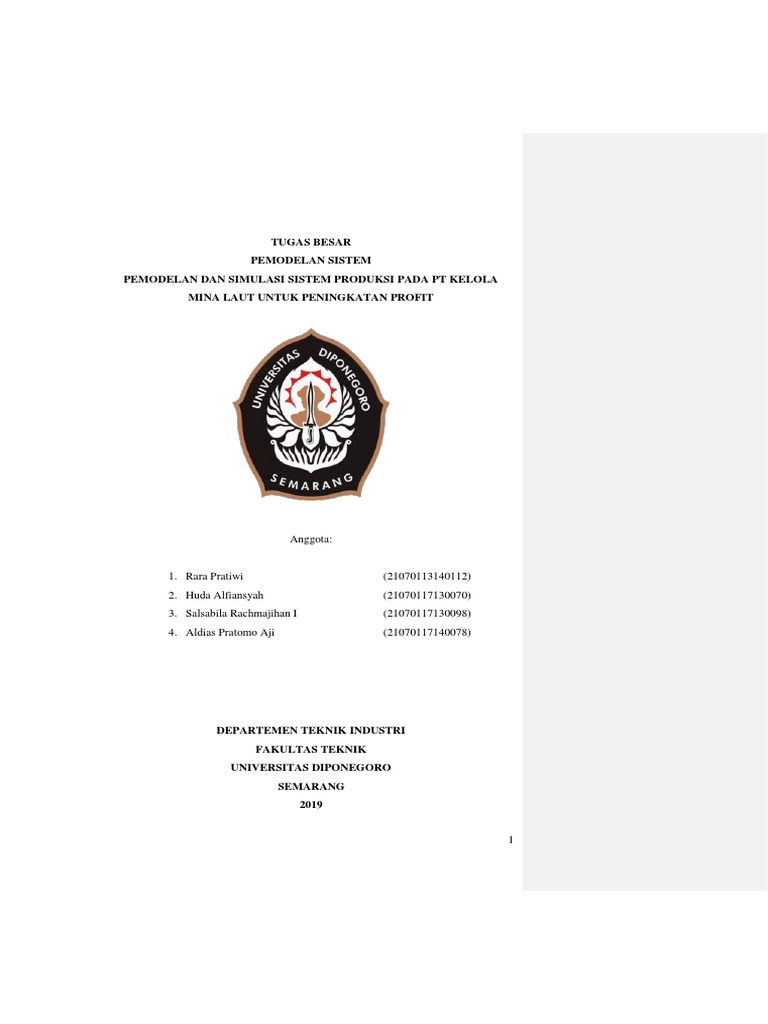 TUGAS BESAR
PEMODELAN SISTEM
PEMODELAN DAN SIMULASI SISTEM PRODUKSI PADA PT KELOLA MINA LAUT UNTUK PENINGKATAN PROFIT

UNIVERSITAS DIPONEGORO
SEMARANG

Anggota:

1. Rara Pratiwi (21070113140112)
2. Huda Alfiansyah (21070117130070)
3. Salsabila Rachmajihan I (21070117130098)
4. Aldias Pratomo Aji (21070117140078)

DEPARTEMEN TEKNIK INDUSTRI
FAKULTAS TEKNIK
UNIVERSITAS DIPONEGORO
SEMARANG
2019

1